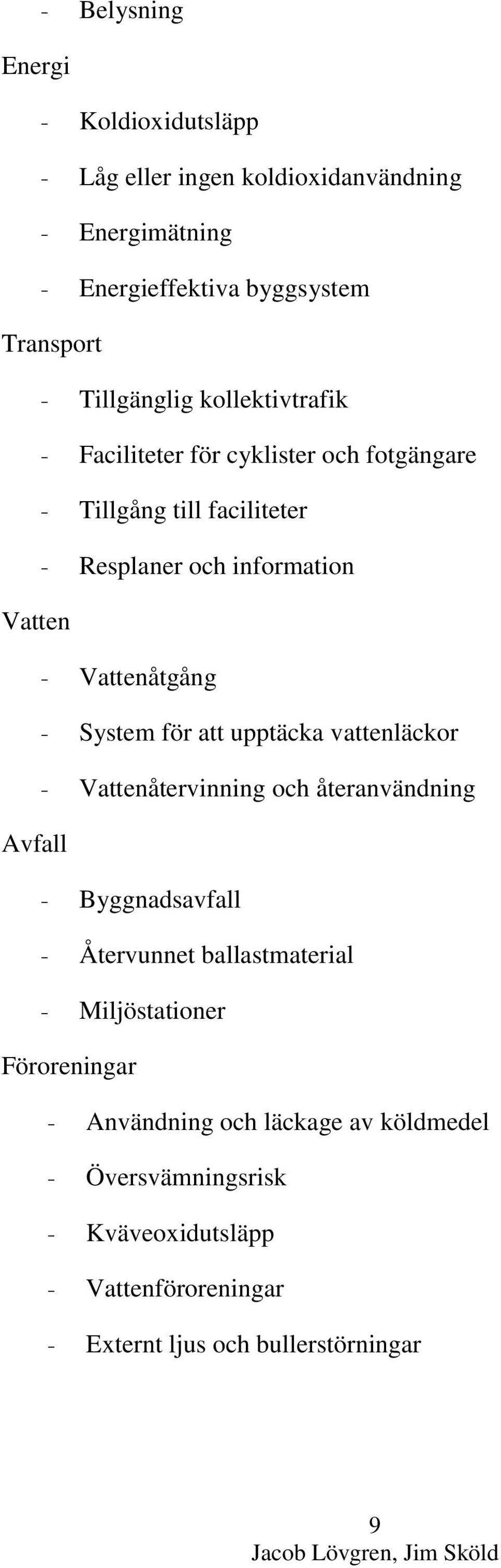 - Belysning

Energi

- Koldioxidutsläpp
- Låg eller ingen koldioxidanvändning
- Energimätning
- Energieffektiva byggsystem

Transport

- Tillgänglig kollektivtrafik
- Faciliteter för cyklister och fotgängare
- Tillgång till faciliteter
- Resplaner och information

Vatten

- Vattenåtgång
- System för att upptäcka vattenläckor
- Vattenåtervinning och återanvändning

Avfall

- Byggnadsavfall
- Återvunnet ballastmaterial
- Miljöstationer

Föroreningar

- Användning och läckage av köldmedel
- Översvämningsrisk
- Kväveoxidutsläpp
- Vattenföroreningar
- Externt ljus och bullerstörningar

9
Jacob Lövgren, Jim Sköld